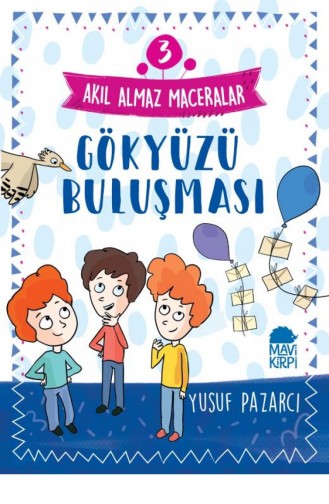 3

AKIL ALMAZ MACERALAR

GÖKYÜZÜ BULUŞMASI

MAVİ KİRPİ

YUSUF PAZARCI